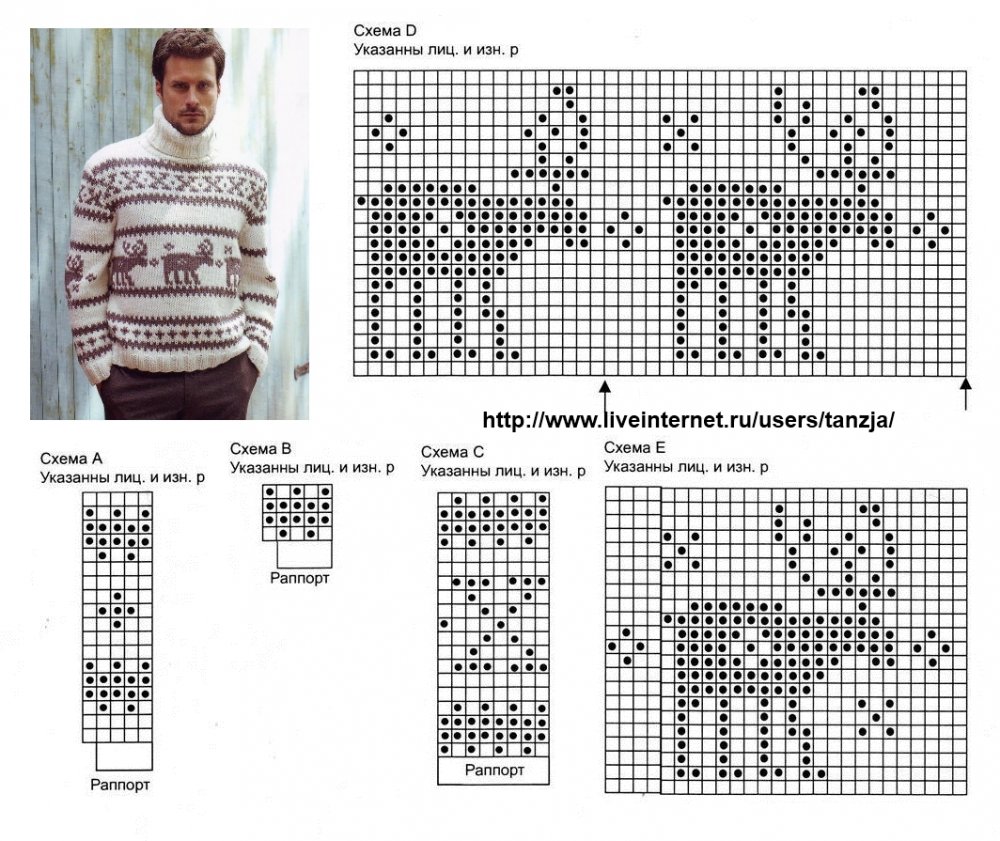 Схема D
Указанны лиц. и изн. р

http://www.liveinternet.ru/users/tanzja/

Схема A
Указанны лиц. и изн. р

Раппорт

Схема B
Указанны лиц. и изн. р

Раппорт

Схема C
Указанны лиц. и изн. р

Раппорт

Схема E
Указанны лиц. и изн. р